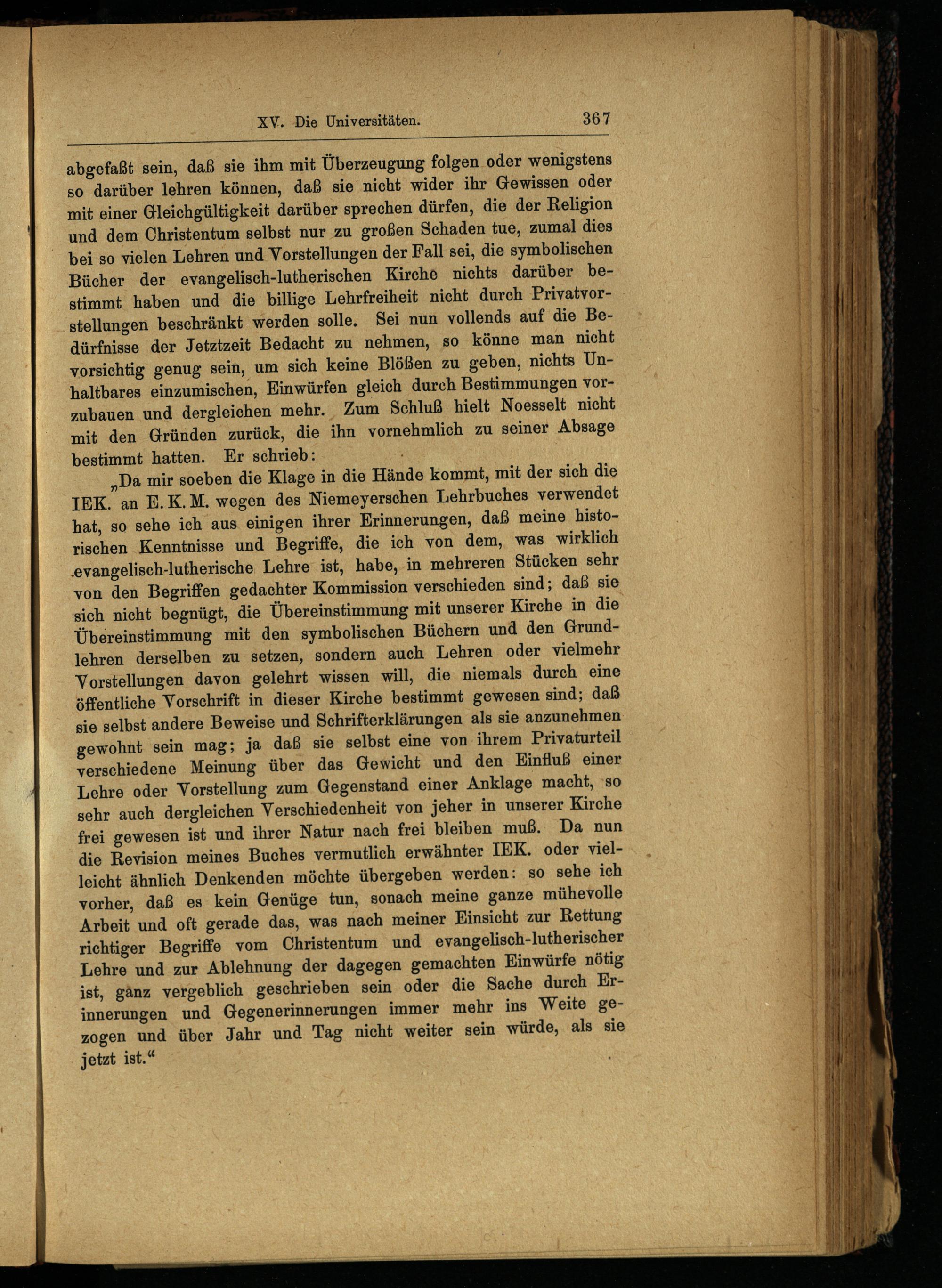 XV. Die Universitäten. 367

abgefaßt sein, daß sie ihm mit Überzeugung folgen oder wenigstens so darüber lehren können, daß sie nicht wider ihr Gewissen oder mit einer Gleichgültigkeit darüber sprechen dürfen, die der Religion und dem Christentum selbst nur zu großen Schaden tue, zumal dies bei so vielen Lehren und Vorstellungen der Fall sei, die symbolischen Bücher der evangelisch-lutherischen Kirche nichts darüber bestimmt haben und die billige Lehrfreiheit nicht durch Privatvorstellungen beschränkt werden solle. Sei nun vollends auf die Bedürfnisse der Jetztzeit Bedacht zu nehmen, so könne man nicht vorsichtig genug sein, um sich keine Blößen zu geben, nichts Unhaltbares einzumischen, Einwürfen gleich durch Bestimmungen vorzubauen und dergleichen mehr. Zum Schluß hielt Noesselt nicht mit den Gründen zurück, die ihn vornehmlich zu seiner Absage bestimmt hatten. Er schrieb:

„Da mir soeben die Klage in die Hände kommt, mit der sich die IEK. an E. K. M. wegen des Niemeyerschen Lehrbuches verwendet hat, so sehe ich aus einigen ihrer Erinnerungen, daß meine historischen Kenntnisse und Begriffe, die ich von dem, was wirklich evangelisch-lutherische Lehre ist, habe, in mehreren Stücken sehr von den Begriffen gedachter Kommission verschieden sind; daß sie sich nicht begnügt, die Übereinstimmung mit unserer Kirche in die Übereinstimmung mit den symbolischen Büchern und den Grundlehren derselben zu setzen, sondern auch Lehren oder vielmehr Vorstellungen davon gelehrt wissen will, die niemals durch eine öffentliche Vorschrift in dieser Kirche bestimmt gewesen sind; daß sie selbst andere Beweise und Schrifterklärungen als sie anzunehmen gewohnt sein mag; ja daß sie selbst eine von ihrem Privaturteil verschiedene Meinung über das Gewicht und den Einfluß einer Lehre oder Vorstellung zum Gegenstand einer Anklage macht, so sehr auch dergleichen Verschiedenheit von jeher in unserer Kirche frei gewesen ist und ihrer Natur nach frei bleiben muß. Da nun die Revision meines Buches vermutlich erwähnter IEK. oder vielleicht ähnlich Denkenden möchte übergeben werden: so sehe ich vorher, daß es kein Genüge tun, sonach meine ganze mühevolle Arbeit und oft gerade das, was nach meiner Einsicht zur Rettung richtiger Begriffe vom Christentum und evangelisch-lutherischer Lehre und zur Ablehnung der dagegen gemachten Einwürfe nötig ist, ganz vergeblich geschrieben sein oder die Sache durch Erinnerungen und Gegenerinnerungen immer mehr ins Weite gezogen und über Jahr und Tag nicht weiter sein würde, als sie jetzt ist.“